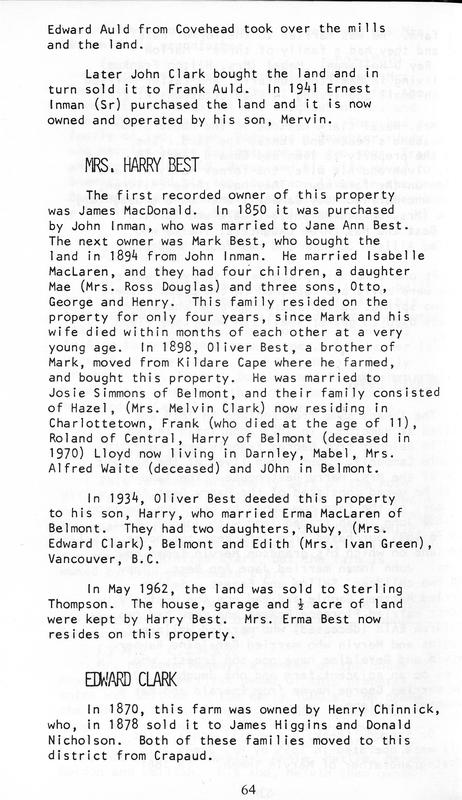 Edward Auld from Covehead took over the mills and the land.

Later John Clark bought the land and in turn sold it to Frank Auld. In 1941 Ernest Inman (Sr) purchased the land and it is now owned and operated by his son, Mervin.

MRS. HARRY BEST

The first recorded owner of this property was James MacDonald. In 1850 it was purchased by John Inman, who was married to Jane Ann Best. The next owner was Mark Best, who bought the land in 1894 from John Inman. He married Isabelle MacLaren, and they had four children, a daughter Mae (Mrs. Ross Douglas) and three sons, Otto, George and Henry. This family resided on the property for only four years, since Mark and his wife died within months of each other at a very young age. In 1898, Oliver Best, a brother of Mark, moved from Kildare Cape where he farmed, and bought this property. He was married to Josie Simmons of Belmont, and their family consisted of Hazel, (Mrs. Melvin Clark) now residing in Charlottetown, Frank (who died at the age of 11), Roland of Central, Harry of Belmont (deceased in 1970) Lloyd now living in Darnley, Mabel, Mrs. Alfred Waite (deceased) and JOhn in Belmont.

In 1934, Oliver Best deeded this property to his son, Harry, who married Erma MacLaren of Belmont. They had two daughters, Ruby, (Mrs. Edward Clark), Belmont and Edith (Mrs. Ivan Green), Vancouver, B.C.

In May 1962, the land was sold to Sterling Thompson. The house, garage and $\frac{1}{2}$ acre of land were kept by Harry Best. Mrs. Erma Best now resides on this property.

EDWARD CLARK

In 1870, this farm was owned by Henry Chinnick, who, in 1878 sold it to James Higgins and Donald Nicholson. Both of these families moved to this district from Crapaud.

64